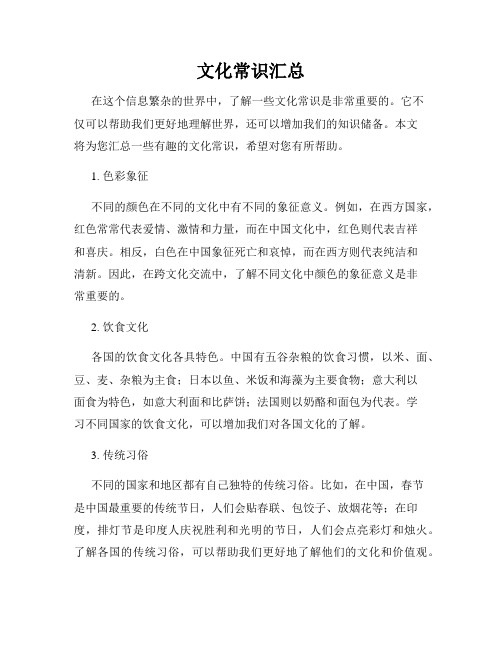 文化常识汇总

在这个信息繁杂的世界中，了解一些文化常识是非常重要的。它不仅可以帮助我们更好地理解世界，还可以增加我们的知识储备。本文将为您汇总一些有趣的文化常识，希望对您有所帮助。

1. 色彩象征

不同的颜色在不同的文化中有不同的象征意义。例如，在西方国家，红色常常代表爱情、激情和力量，而在中国文化中，红色则代表吉祥和喜庆。相反，白色在中国象征死亡和哀悼，而在西方则代表纯洁和清新。因此，在跨文化交流中，了解不同文化中颜色的象征意义是非常重要的。

2. 饮食文化

各国的饮食文化各具特色。中国有五谷杂粮的饮食习惯，以米、面、豆、麦、杂粮为主食；日本以鱼、米饭和海藻为主要食物；意大利以面食为特色，如意大利面和比萨饼；法国则以奶酪和面包为代表。学习不同国家的饮食文化，可以增加我们对各国文化的了解。

3. 传统习俗

不同的国家和地区都有自己独特的传统习俗。比如，在中国，春节是中国最重要的传统节日，人们会贴春联、包饺子、放烟花等；在印度，排灯节是印度人庆祝胜利和光明的节日，人们会点亮彩灯和烛火。了解各国的传统习俗，可以帮助我们更好地了解他们的文化和价值观。